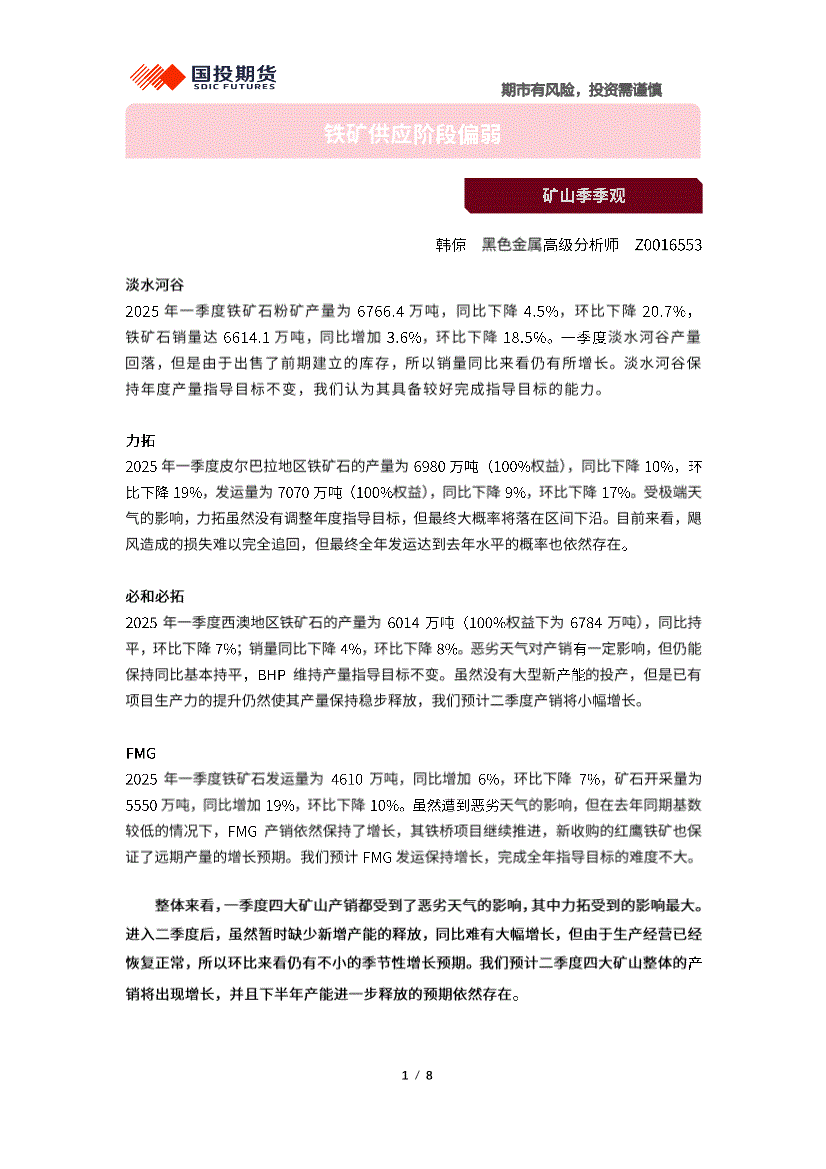 国投期货
SDIC FUTURES

期市有风险，投资需谨慎

铁矿供应阶段偏弱

矿山季季观

韩惊　黑色金属高级分析师　Z0016553

淡水河谷
2025 年一季度铁矿石粉矿产量为 6766.4 万吨，同比下降 4.5%，环比下降 20.7%，铁矿石销量达 6614.1 万吨，同比增加 3.6%，环比下降 18.5%。一季度淡水河谷产量回落，但是由于出售了前期建立的库存，所以销量同比来看仍有所增长。淡水河谷保持年度产量指导目标不变，我们认为其具备较好完成指导目标的能力。

力拓
2025 年一季度皮尔巴拉地区铁矿石的产量为 6980 万吨（100%权益），同比下降 10%，环比下降 19%，发运量为 7070 万吨（100%权益），同比下降 9%，环比下降 17%。受极端天气的影响，力拓虽然没有调整年度指导目标，但最终大概率将落在区间下沿。目前来看，飓风造成的损失难以完全追回，但最终全年发运达到去年水平的概率也依然存在。

必和必拓
2025 年一季度西澳地区铁矿石的产量为 6014 万吨（100%权益下为 6784 万吨），同比持平，环比下降 7%；销量同比下降 4%，环比下降 8%。恶劣天气对产销有一定影响，但仍能保持同比基本持平，BHP 维持产量指导目标不变。虽然没有大型新产能的投产，但是已有项目生产力的提升仍然使其产量保持稳步释放，我们预计二季度产销将小幅增长。

FMG
2025 年一季度铁矿石发运量为 4610 万吨，同比增加 6%，环比下降 7%，矿石开采量为 5550 万吨，同比增加 19%，环比下降 10%。虽然遭到恶劣天气的影响，但在去年同期基数较低的情况下，FMG 产销依然保持了增长，其铁桥项目继续推进，新收购的红鹰铁矿也保证了远期产量的增长预期。我们预计 FMG 发运保持增长，完成全年指导目标的难度不大。

整体来看，一季度四大矿山产销都受到了恶劣天气的影响，其中力拓受到的影响最大。进入二季度后，虽然暂时缺少新增产能的释放，同比难有大幅增长，但由于生产经营已经恢复正常，所以环比来看仍有不小的季节性增长预期。我们预计二季度四大矿山整体的产销将出现增长，并且下半年产能进一步释放的预期依然存在。

1 / 8